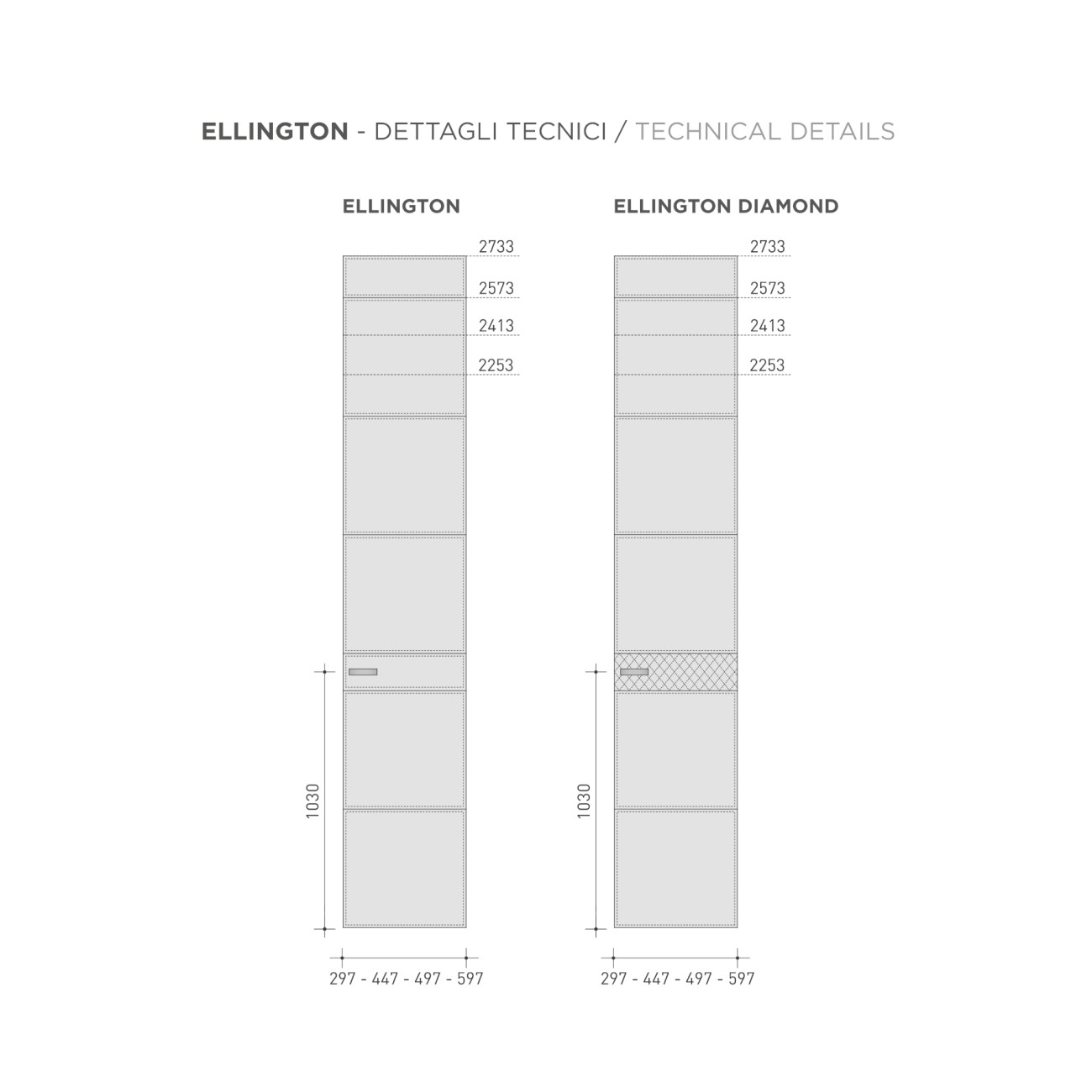 ELLINGTON - DETTAGLI TECNICI / TECHNICAL DETAILS

ELLINGTON

2733
2573
2413
2253

1030

297 - 447 - 497 - 597

ELLINGTON DIAMOND

2733
2573
2413
2253

1030

297 - 447 - 497 - 597